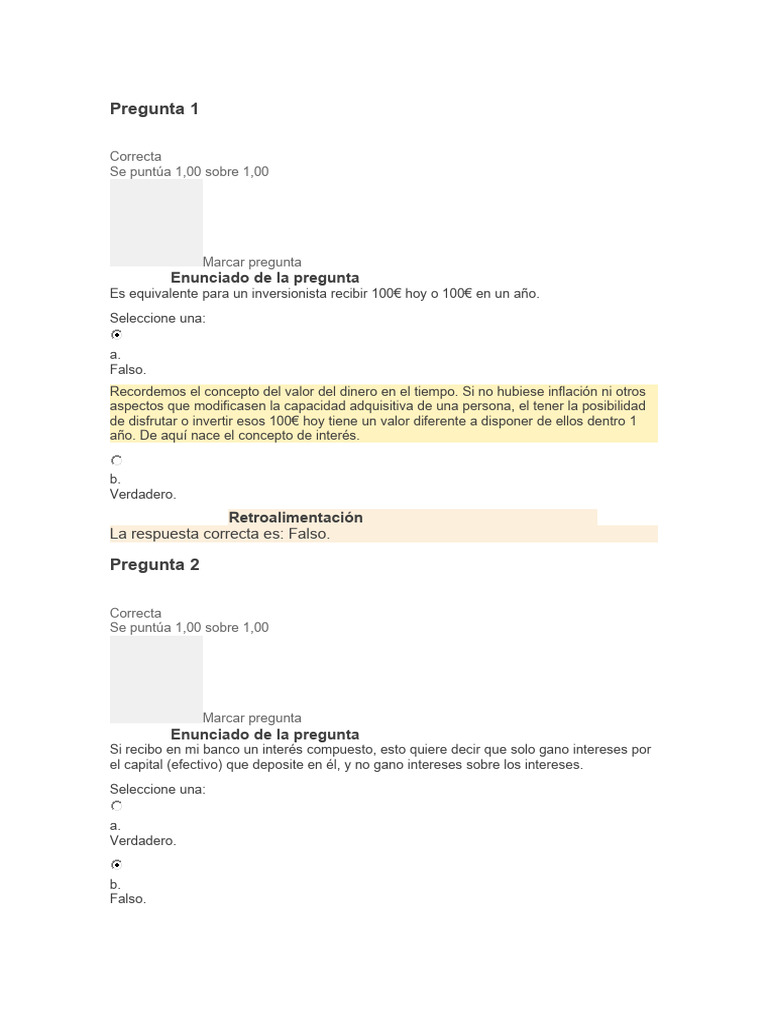 Pregunta 1

Correcta
Se puntúa 1,00 sobre 1,00

Marcar pregunta

Enunciado de la pregunta

Es equivalente para un inversionista recibir 100€ hoy o 100€ en un año.

Seleccione una:

a.
Falso.

Recordemos el concepto del valor del dinero en el tiempo. Si no hubiese inflación ni otros aspectos que modificasen la capacidad adquisitiva de una persona, el tener la posibilidad de disfrutar o invertir esos 100€ hoy tiene un valor diferente a disponer de ellos dentro 1 año. De aquí nace el concepto de interés.

b.
Verdadero.

Retroalimentación

La respuesta correcta es: Falso.

Pregunta 2

Correcta
Se puntúa 1,00 sobre 1,00

Marcar pregunta

Enunciado de la pregunta

Si recibo en mi banco un interés compuesto, esto quiere decir que solo gano intereses por el capital (efectivo) que deposite en él, y no gano intereses sobre los intereses.

Seleccione una:

a.
Verdadero.

b.
Falso.